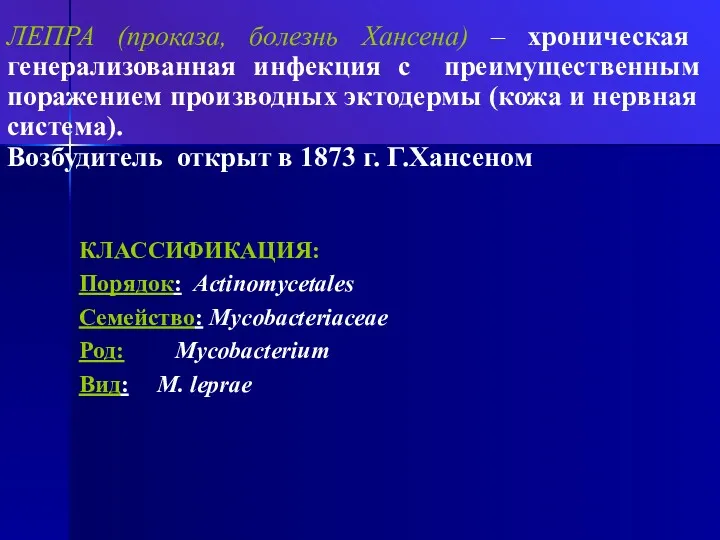 ЛЕПРА (проказа, болезнь Хансена) – хроническая генерализованная инфекция с преимущественным поражением производных эктодермы (кожа и нервная система).
Возбудитель открыт в 1873 г. Г.Хансеном

КЛАССИФИКАЦИЯ:
Порядок: Actinomycetales
Семейство: Mycobacteriaceae
Род: Mycobacterium
Вид: M. leprae